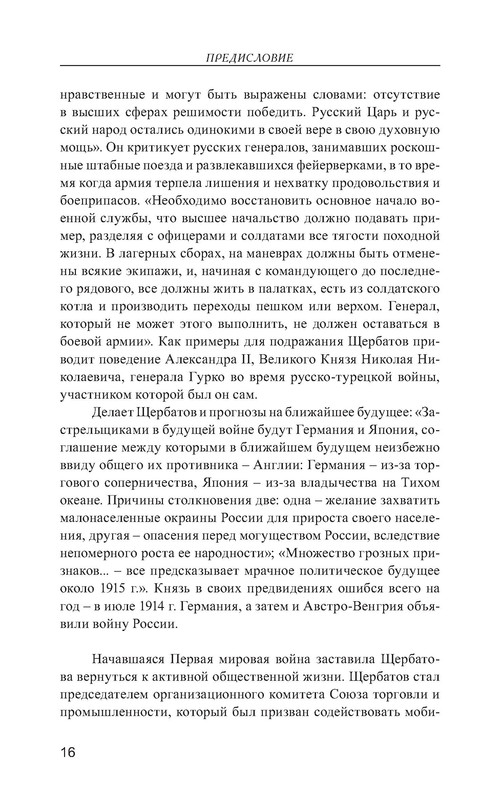 ПРЕДИСЛОВИЕ

нравственные и могут быть выражены словами: отсутствие в высших сферах решимости победить. Русский Царь и русский народ остались одинокими в своей вере в свою духовную мощь». Он критикует русских генералов, занимавших роскошные штабные поезда и развлекавшихся фейерверками, в то время когда армия терпела лишения и нехватку продовольствия и боеприпасов. «Необходимо восстановить основное начало военной службы, что высшее начальство должно подавать пример, разделяя с офицерами и солдатами все тягости походной жизни. В лагерных сборах, на маневрах должны быть отменены всякие экипажи, и, начиная с командующего до последнего рядового, все должны жить в палатках, есть из солдатского котла и производить переходы пешком или верхом. Генерал, который не может этого выполнить, не должен оставаться в боевой армии». Как примеры для подражания Щербатов приводит поведение Александра II, Великого Князя Николая Николаевича, генерала Гурко во время русско-турецкой войны, участником которой был он сам.

Делает Щербатов и прогнозы на ближайшее будущее: «Застрельщиками в будущей войне будут Германия и Япония, соглашение между которыми в ближайшем будущем неизбежно ввиду общего их противника – Англии: Германия – из-за торгового соперничества, Япония – из-за владычества на Тихом океане. Причины столкновения две: одна – желание захватить малонаселенные окраины России для прироста своего населения, другая – опасения перед могуществом России, вследствие непомерного роста ее народности»; «Множество грозных признаков... – все предсказывает мрачное политическое будущее около 1915 г.». Князь в своих предвидениях ошибся всего на год – в июле 1914 г. Германия, а затем и Австро-Венгрия объявили войну России.

Начавшаяся Первая мировая война заставила Щербатова вернуться к активной общественной жизни. Щербатов стал председателем организационного комитета Союза торговли и промышленности, который был призван содействовать моби-

16